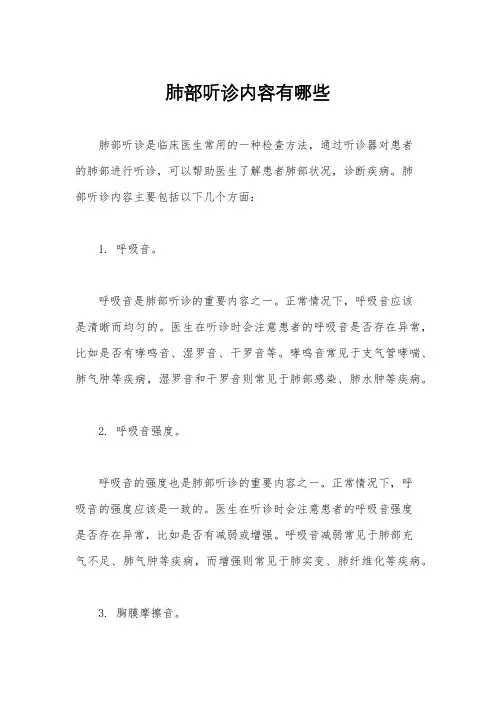 肺部听诊内容有哪些

肺部听诊是临床医生常用的一种检查方法，通过听诊器对患者的肺部进行听诊，可以帮助医生了解患者肺部状况，诊断疾病。肺部听诊内容主要包括以下几个方面：

1. 呼吸音。

呼吸音是肺部听诊的重要内容之一。正常情况下，呼吸音应该是清晰而均匀的。医生在听诊时会注意患者的呼吸音是否存在异常，比如是否有哮鸣音、湿罗音、干罗音等。哮鸣音常见于支气管哮喘、肺气肿等疾病，湿罗音和干罗音则常见于肺部感染、肺水肿等疾病。

2. 呼吸音强度。

呼吸音的强度也是肺部听诊的重要内容之一。正常情况下，呼吸音的强度应该是一致的。医生在听诊时会注意患者的呼吸音强度是否存在异常，比如是否有减弱或增强。呼吸音减弱常见于肺部充气不足、肺气肿等疾病，而增强则常见于肺实变、肺纤维化等疾病。

3. 胸膜摩擦音。